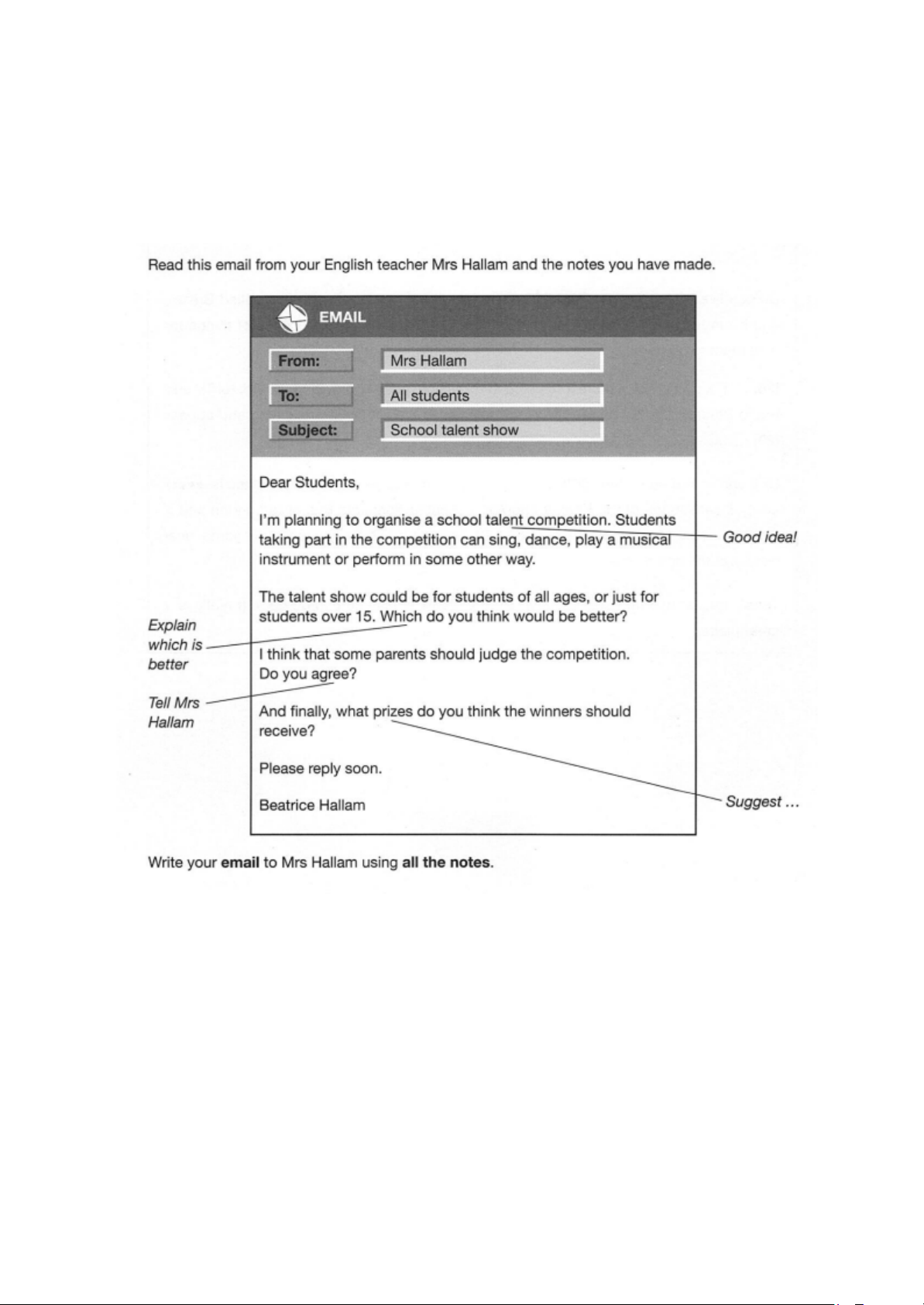 Read this email from your English teacher Mrs Hallam and the notes you have made.

EMAIL

From: Mrs Hallam

To: All students

Subject: School talent show

Dear Students,

I'm planning to organise a school talent competition. Students taking part in the competition can sing, dance, play a musical instrument or perform in some other way.

Good idea!

The talent show could be for students of all ages, or just for students over 15. Which do you think would be better?

Explain which is better

I think that some parents should judge the competition. Do you agree?

Tell Mrs Hallam

And finally, what prizes do you think the winners should receive?

Suggest ...

Please reply soon.

Beatrice Hallam

Write your **email** to Mrs Hallam using **all the notes**.